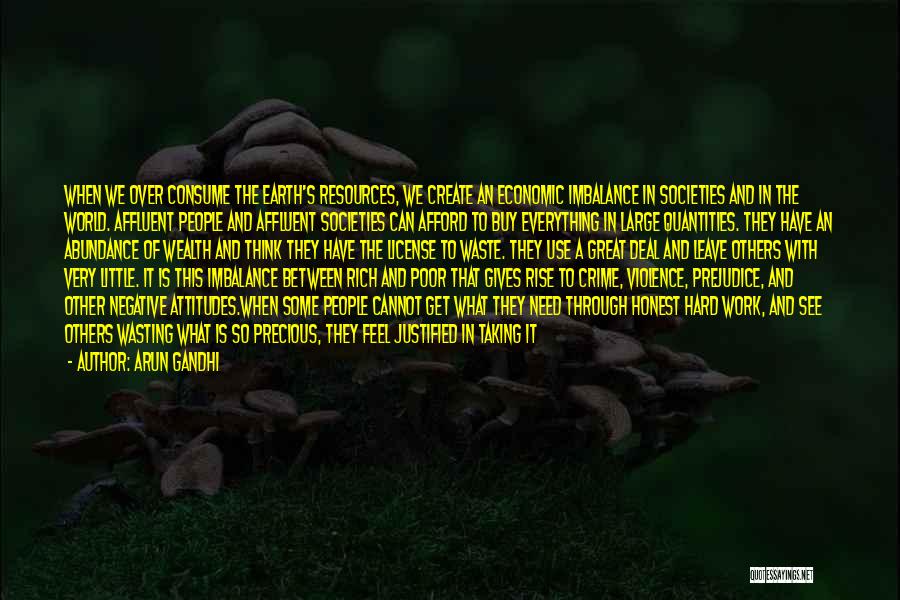 WHEN WE OVER CONSUME THE EARTH'S RESOURCES, WE CREATE AN ECONOMIC IMBALANCE IN SOCIETIES AND IN THE WORLD. AFFLUENT PEOPLE AND AFFLUENT SOCIETIES CAN AFFORD TO BUY EVERYTHING IN LARGE QUANTITIES. THEY HAVE AN ABUNDANCE OF WEALTH AND THINK THEY HAVE THE LICENSE TO WASTE. THEY USE A GREAT DEAL AND LEAVE OTHERS WITH VERY LITTLE. IT IS THIS IMBALANCE BETWEEN RICH AND POOR THAT GIVES RISE TO CRIME, VIOLENCE, PREJUDICE, AND OTHER NEGATIVE ATTITUDES.WHEN SOME PEOPLE CANNOT GET WHAT THEY NEED THROUGH HONEST HARD WORK, AND SEE OTHERS WASTING WHAT IS SO PRECIOUS, THEY FEEL JUSTIFIED IN TAKING IT

- AUTHOR: ARUN GANDHI

QUOTESSAYINGS.NET